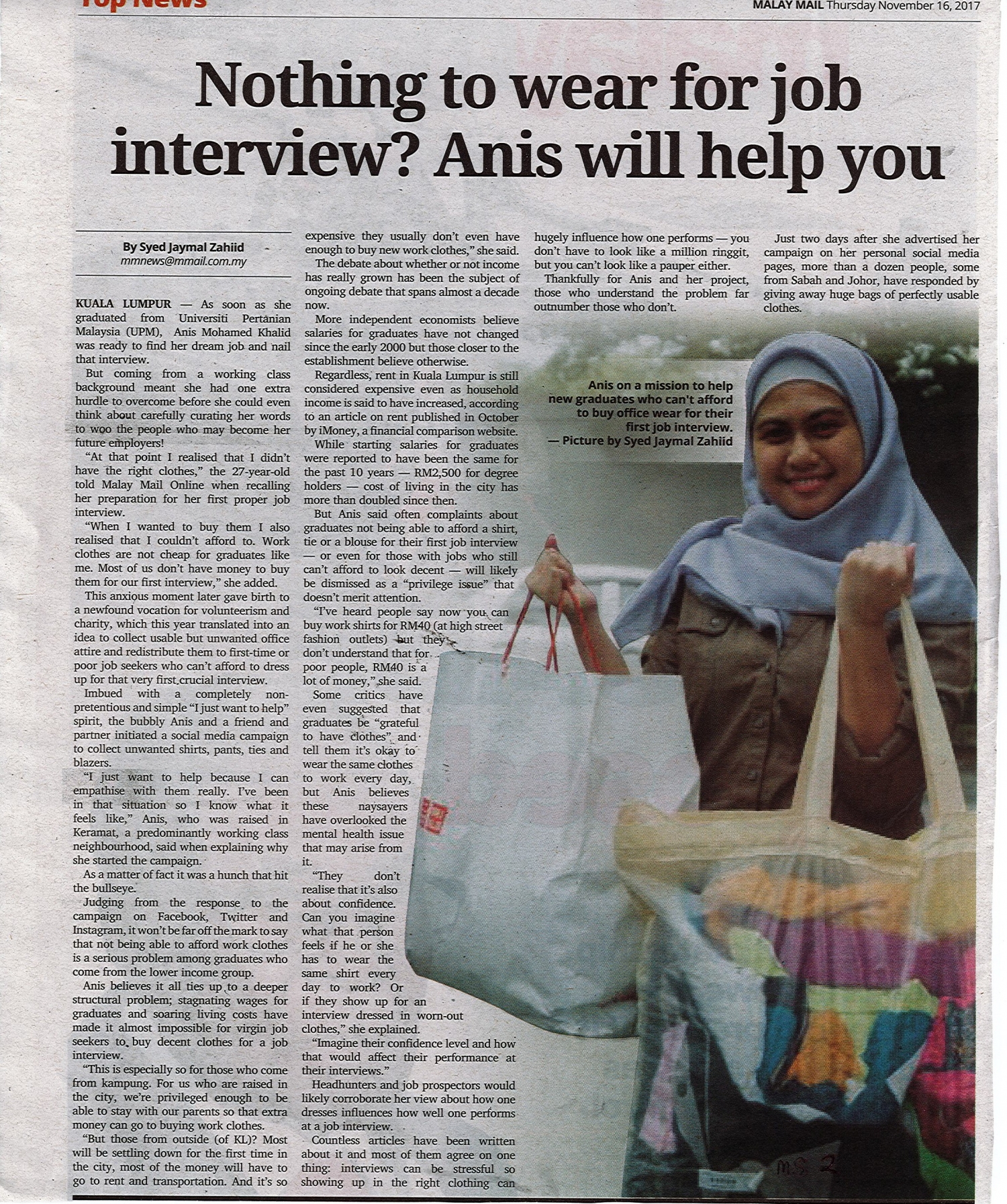 Top News

MALAY MAIL Thursday November 16, 2017

Nothing to wear for job interview? Anis will help you

By Syed Jaymal Zahiid
mmnews@mmail.com.my

KUALA LUMPUR — As soon as she graduated from Universiti Pertanian Malaysia (UPM), Anis Mohamed Khalid was ready to find her dream job and nail that interview.

But coming from a working class background meant she had one extra hurdle to overcome before she could even think about carefully curating her words to woo the people who may become her future employers!

"At that point I realised that I didn't have the right clothes," the 27-year-old told Malay Mail Online when recalling her preparation for her first proper job interview.

"When I wanted to buy them I also realised that I couldn't afford to. Work clothes are not cheap for graduates like me. Most of us don't have money to buy them for our first interview," she added.

This anxious moment later gave birth to a newfound vocation for volunteerism and charity, which this year translated into an idea to collect usable but unwanted office attire and redistribute them to first-time or poor job seekers who can't afford to dress up for that very first crucial interview.

Imbued with a completely non-pretentious and simple "I just want to help" spirit, the bubbly Anis and a friend and partner initiated a social media campaign to collect unwanted shirts, pants, ties and blazers.

"I just want to help because I can empathise with them really. I've been in that situation so I know what it feels like," Anis, who was raised in Keramat, a predominantly working class neighbourhood, said when explaining why she started the campaign.

As a matter of fact it was a hunch that hit the bullseye.

Judging from the response to the campaign on Facebook, Twitter and Instagram, it won't be far off the mark to say that not being able to afford work clothes is a serious problem among graduates who come from the lower income group.

Anis believes it all ties up to a deeper structural problem; stagnating wages for graduates and soaring living costs have made it almost impossible for virgin job seekers to buy decent clothes for a job interview.

"This is especially so for those who come from kampung. For us who are raised in the city, we're privileged enough to be able to stay with our parents so that extra money can go to buying work clothes.

"But those from outside (of KL)? Most will be settling down for the first time in the city, most of the money will have to go to rent and transportation. And it's so expensive they usually don't even have enough to buy new work clothes," she said.

The debate about whether or not income has really grown has been the subject of ongoing debate that spans almost a decade now.

More independent economists believe salaries for graduates have not changed since the early 2000 but those closer to the establishment believe otherwise.

Regardless, rent in Kuala Lumpur is still considered expensive even as household income is said to have increased, according to an article on rent published in October by iMoney, a financial comparison website.

While starting salaries for graduates were reported to have been the same for the past 10 years — RM2,500 for degree holders — cost of living in the city has more than doubled since then.

But Anis said often complaints about graduates not being able to afford a shirt, tie or a blouse for their first job interview — or even for those with jobs who still can't afford to look decent — will likely be dismissed as a "privilege issue" that doesn't merit attention.

"I've heard people say now you can buy work shirts for RM40 (at high street fashion outlets) but they don't understand that for poor people, RM40 is a lot of money," she said.

Some critics have even suggested that graduates be "grateful to have clothes" and tell them it's okay to wear the same clothes to work every day, but Anis believes these naysayers have overlooked the mental health issue that may arise from it.

"They don't realise that it's also about confidence. Can you imagine what that person feels if he or she has to wear the same shirt every day to work? Or if they show up for an interview dressed in worn-out clothes," she explained.

"Imagine their confidence level and how that would affect their performance at their interviews."

Headhunters and job prospectors would likely corroborate her view about how one dresses influences how well one performs at a job interview.

Countless articles have been written about it and most of them agree on one thing: interviews can be stressful so showing up in the right clothing can hugely influence how one performs — you don't have to look like a million ringgit, but you can't look like a pauper either.

Thankfully for Anis and her project, those who understand the problem far outnumber those who don't.

Just two days after she advertised her campaign on her personal social media pages, more than a dozen people, some from Sabah and Johor, have responded by giving away huge bags of perfectly usable clothes.

Anis on a mission to help new graduates who can't afford to buy office wear for their first job interview. — Picture by Syed Jaymal Zahiid

M.S. 2